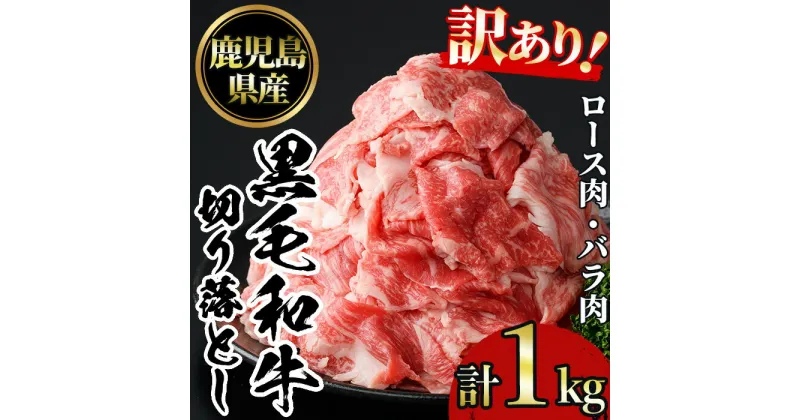 鹿児島県産

訳あり!

ロース肉・バラ肉

黒毛和牛

切り落とし

計1kg